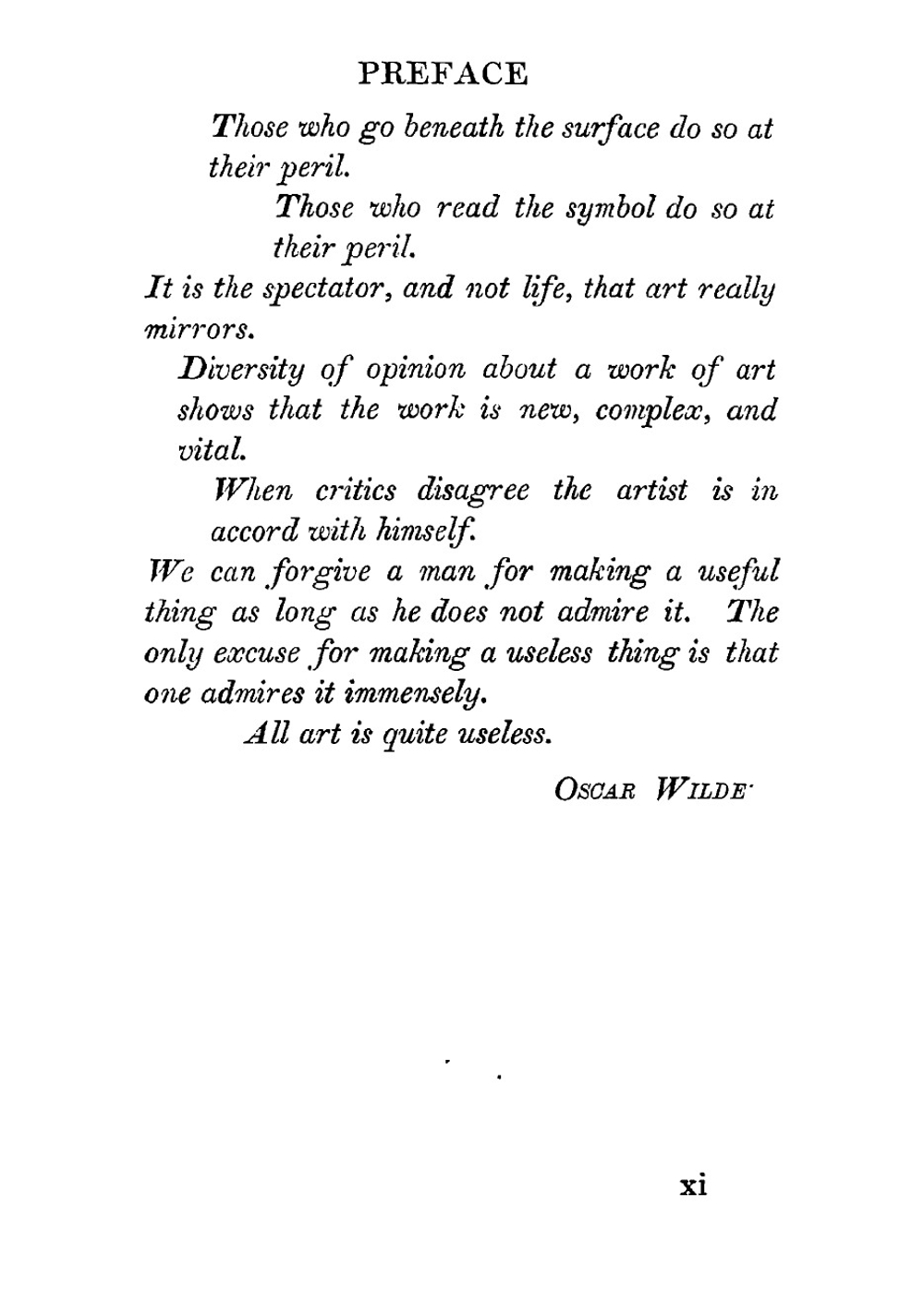 PREFACE

Those who go beneath the surface do so at their peril.

Those who read the symbol do so at their peril.

It is the spectator, and not life, that art really mirrors.

Diversity of opinion about a work of art shows that the work is new, complex, and vital.

When critics disagree the artist is in accord with himself.

We can forgive a man for making a useful thing as long as he does not admire it. The only excuse for making a useless thing is that one admires it immensely.

All art is quite useless.

OSCAR WILDE

xi